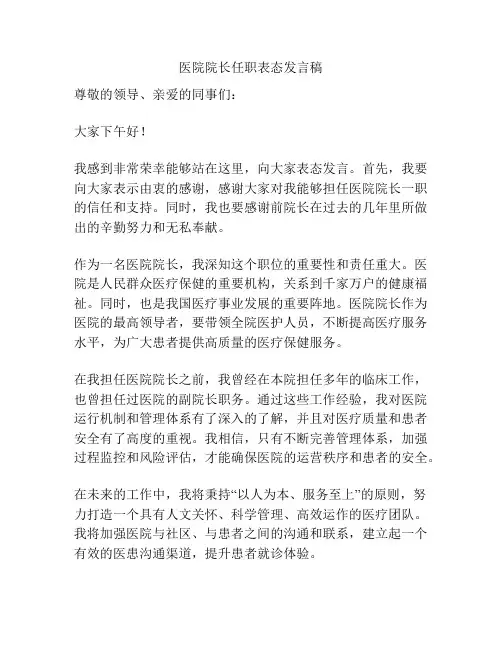 医院院长任职表态发言稿

尊敬的领导、亲爱的同事们：

大家下午好！

我感到非常荣幸能够站在这里，向大家表态发言。首先，我要向大家表示由衷的感谢，感谢大家对我能够担任医院院长一职的信任和支持。同时，我也要感谢前院长在过去的几年里所做出的辛勤努力和无私奉献。

作为一名医院院长，我深知这个职位的重要性和责任重大。医院是人民群众医疗保健的重要机构，关系到千家万户的健康福祉。同时，也是我国医疗事业发展的重要阵地。医院院长作为医院的最高领导者，要带领全院医护人员，不断提高医疗服务水平，为广大患者提供高质量的医疗保健服务。

在我担任医院院长之前，我曾经在本院担任多年的临床工作，也曾担任过医院的副院长职务。通过这些工作经验，我对医院运行机制和管理体系有了深入的了解，并且对医疗质量和患者安全有了高度的重视。我相信，只有不断完善管理体系，加强过程监控和风险评估，才能确保医院的运营秩序和患者的安全。

在未来的工作中，我将秉持“以人为本、服务至上”的原则，努力打造一个具有人文关怀、科学管理、高效运作的医疗团队。我将加强医院与社区、与患者之间的沟通和联系，建立起一个有效的医患沟通渠道，提升患者就诊体验。